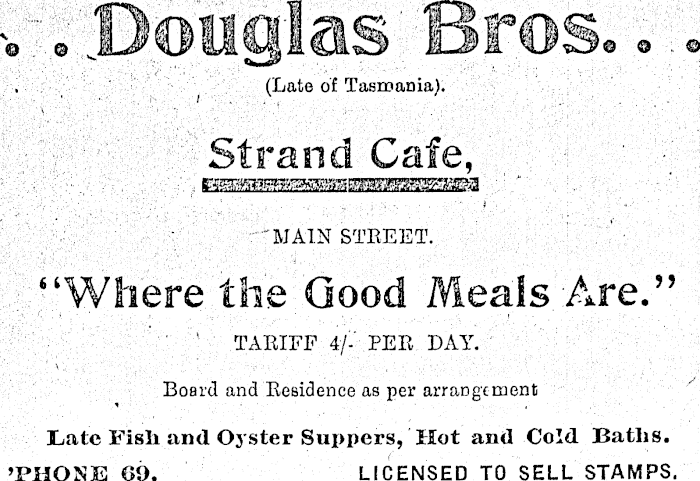 . . Douglas Bros. . .

(Late of Tasmania).

Strand Cafe,

MAIN STREET.

"Where the Good Meals Are."

TARIFF 4/- PER DAY.

Board and Residence as per arrangement

Late Fish and Oyster Suppers, Hot and Cold Baths.

'PHONE 69. LICENSED TO SELL STAMPS.